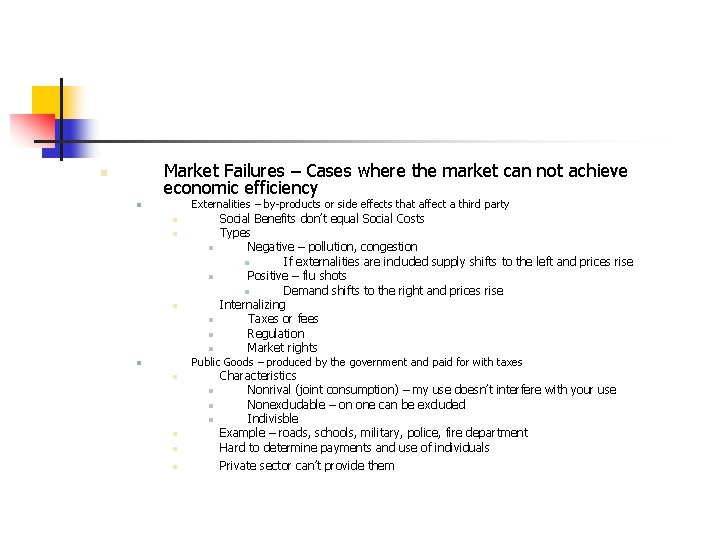 Market Failures – Cases where the market can not achieve economic efficiency

Externalities – by-products or side effects that affect a third party

Social Benefits don't equal Social Costs

Types

Negative – pollution, congestion

If externalities are included supply shifts to the left and prices rise

Positive – flu shots

Demand shifts to the right and prices rise

Internalizing

Taxes or fees

Regulation

Market rights

Public Goods – produced by the government and paid for with taxes

Characteristics

Nonrival (joint consumption) – my use doesn't interfere with your use

Nonexcludable – on one can be excluded

Indivisble

Example – roads, schools, military, police, fire department

Hard to determine payments and use of individuals

Private sector can't provide them